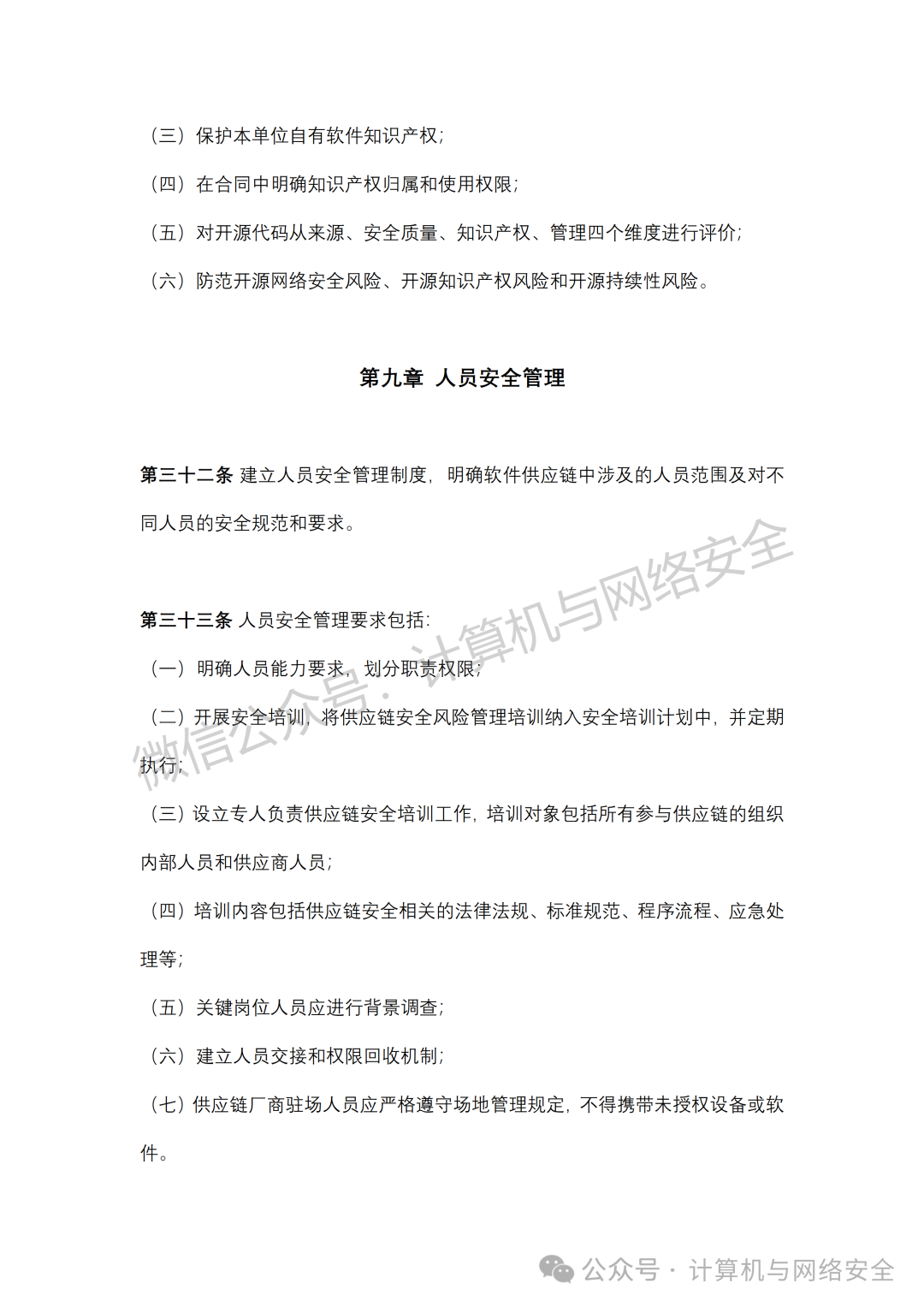 （三）保护本单位自有软件知识产权；

（四）在合同中明确知识产权归属和使用权限；

（五）对开源代码从来源、安全质量、知识产权、管理四个维度进行评价；

（六）防范开源网络安全风险、开源知识产权风险和开源持续性风险。

第九章 人员安全管理

第三十二条 建立人员安全管理制度，明确软件供应链中涉及的人员范围及对不同人员的安全规范和要求。

第三十三条 人员安全管理要求包括：

（一）明确人员能力要求，划分职责权限；

（二）开展安全培训，将供应链安全风险管理培训纳入安全培训计划中，并定期执行；

（三）设立专人负责供应链安全培训工作，培训对象包括所有参与供应链的组织内部人员和供应商人员；

（四）培训内容包括供应链安全相关的法律法规、标准规范、程序流程、应急处理等；

（五）关键岗位人员应进行背景调查；

（六）建立人员交接和权限回收机制；

（七）供应链厂商驻场人员应严格遵守场地管理规定，不得携带未授权设备或软件。

微信公众号：计算机与网络安全

公众号 · 计算机与网络安全